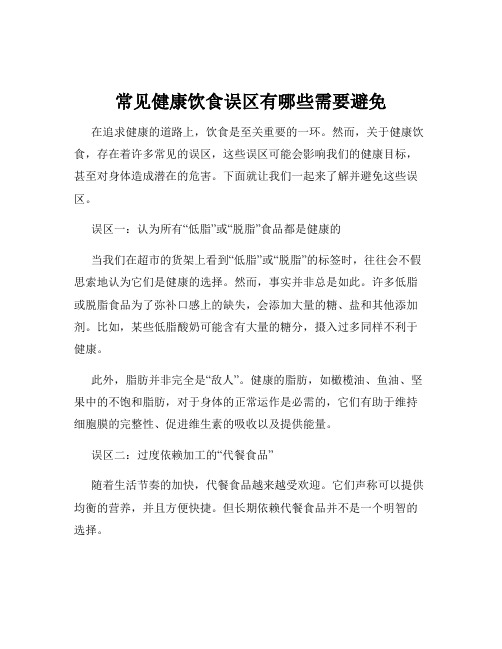 常见健康饮食误区有哪些需要避免

在追求健康的道路上，饮食是至关重要的一环。然而，关于健康饮食，存在着许多常见的误区，这些误区可能会影响我们的健康目标，甚至对身体造成潜在的危害。下面就让我们一起来了解并避免这些误区。

误区一：认为所有“低脂”或“脱脂”食品都是健康的

当我们在超市的货架上看到“低脂”或“脱脂”的标签时，往往会不假思索地认为它们是健康的选择。然而，事实并非总是如此。许多低脂或脱脂食品为了弥补口感上的缺失，会添加大量的糖、盐和其他添加剂。比如，某些低脂酸奶可能含有大量的糖分，摄入过多同样不利于健康。

此外，脂肪并非完全是“敌人”。健康的脂肪，如橄榄油、鱼油、坚果中的不饱和脂肪，对于身体的正常运作是必需的，它们有助于维持细胞膜的完整性、促进维生素的吸收以及提供能量。

误区二：过度依赖加工的“代餐食品”

随着生活节奏的加快，代餐食品越来越受欢迎。它们声称可以提供均衡的营养，并且方便快捷。但长期依赖代餐食品并不是一个明智的选择。